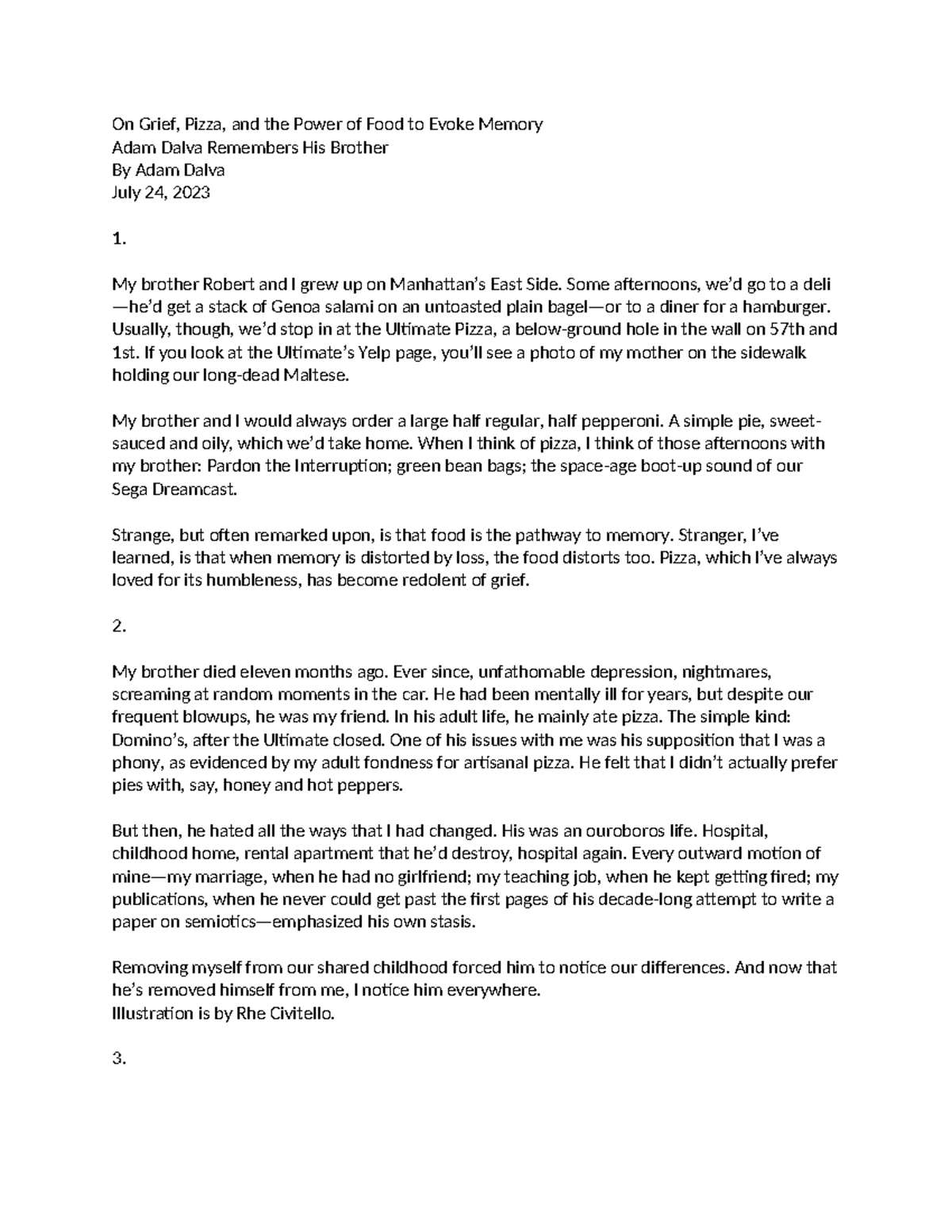 On Grief, Pizza, and the Power of Food to Evoke Memory
Adam Dalva Remembers His Brother
By Adam Dalva
July 24, 2023

1.

My brother Robert and I grew up on Manhattan's East Side. Some afternoons, we'd go to a deli—he'd get a stack of Genoa salami on an untoasted plain bagel—or to a diner for a hamburger. Usually, though, we'd stop in at the Ultimate Pizza, a below-ground hole in the wall on 57th and 1st. If you look at the Ultimate's Yelp page, you'll see a photo of my mother on the sidewalk holding our long-dead Maltese.

My brother and I would always order a large half regular, half pepperoni. A simple pie, sweet-sauced and oily, which we'd take home. When I think of pizza, I think of those afternoons with my brother: Pardon the Interruption; green bean bags; the space-age boot-up sound of our Sega Dreamcast.

Strange, but often remarked upon, is that food is the pathway to memory. Stranger, I've learned, is that when memory is distorted by loss, the food distorts too. Pizza, which I've always loved for its humbleness, has become redolent of grief.

2.

My brother died eleven months ago. Ever since, unfathomable depression, nightmares, screaming at random moments in the car. He had been mentally ill for years, but despite our frequent blowups, he was my friend. In his adult life, he mainly ate pizza. The simple kind: Domino's, after the Ultimate closed. One of his issues with me was his supposition that I was a phony, as evidenced by my adult fondness for artisanal pizza. He felt that I didn't actually prefer pies with, say, honey and hot peppers.

But then, he hated all the ways that I had changed. His was an ouroboros life. Hospital, childhood home, rental apartment that he'd destroy, hospital again. Every outward motion of mine—my marriage, when he had no girlfriend; my teaching job, when he kept getting fired; my publications, when he never could get past the first pages of his decade-long attempt to write a paper on semiotics—emphasized his own stasis.

Removing myself from our shared childhood forced him to notice our differences. And now that he's removed himself from me, I notice him everywhere.
Illustration is by Rhe Civitello.

3.